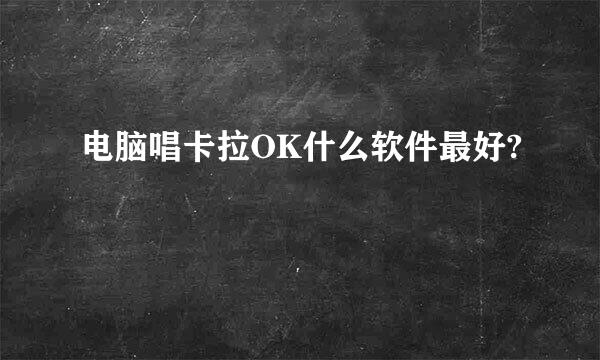 电脑唱卡拉OK什么软件最好?